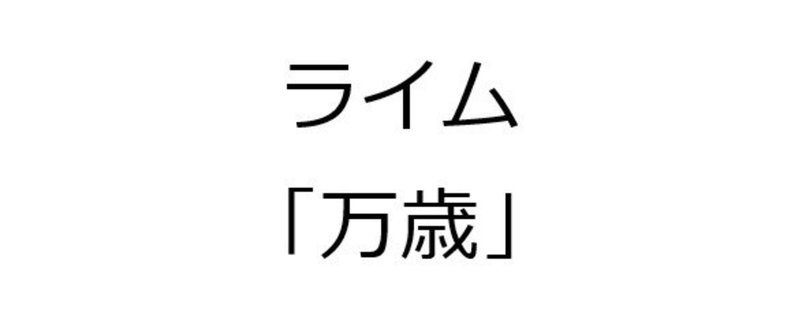 ライム
「万歳」